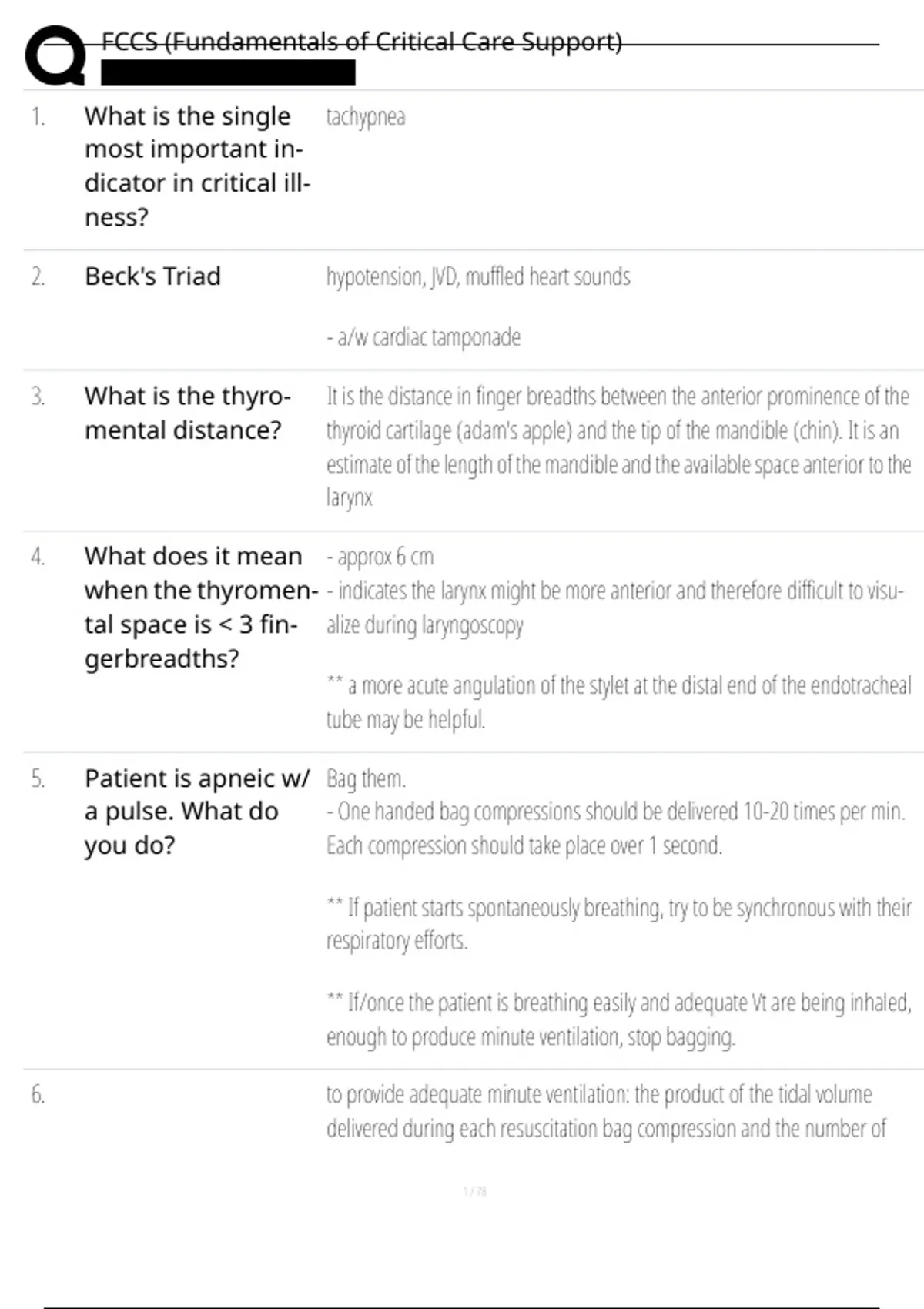 FCCS (Fundamentals of Critical Care Support)

| | | |
|---|---|---|
| 1. | What is the single most important indicator in critical illness? | tachypnea |
| 2. | Beck's Triad | hypotension, JVD, muffled heart sounds<br><br>- a/w cardiac tamponade |
| 3. | What is the thyromental distance? | It is the distance in finger breadths between the anterior prominence of the thyroid cartilage (adam's apple) and the tip of the mandible (chin). It is an estimate of the length of the mandible and the available space anterior to the larynx |
| 4. | What does it mean when the thyromental space is < 3 fingerbreadths? | - approx 6 cm<br>- indicates the larynx might be more anterior and therefore difficult to visualize during laryngoscopy<br><br>** a more acute angulation of the stylet at the distal end of the endotracheal tube may be helpful. |
| 5. | Patient is apneic w/ a pulse. What do you do? | Bag them.<br>- One handed bag compressions should be delivered 10-20 times per min. Each compression should take place over 1 second.<br><br>** If patient starts spontaneously breathing, try to be synchronous with their respiratory efforts.<br><br>** If/once the patient is breathing easily and adequate Vt are being inhaled, enough to produce minute ventilation, stop bagging. |
| 6. | | to provide adequate minute ventilation: the product of the tidal volume delivered during each resuscitation bag compression and the number of |

1 / 78